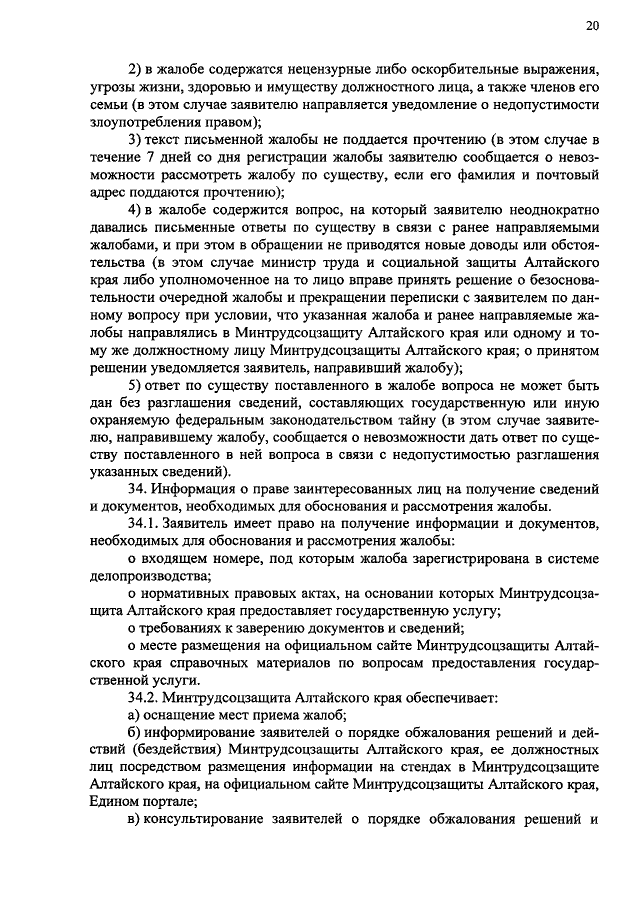 20

2) в жалобе содержатся нецензурные либо оскорбительные выражения, угрозы жизни, здоровью и имуществу должностного лица, а также членов его семьи (в этом случае заявителю направляется уведомление о недопустимости злоупотребления правом);

3) текст письменной жалобы не поддается прочтению (в этом случае в течение 7 дней со дня регистрации жалобы заявителю сообщается о невозможности рассмотреть жалобу по существу, если его фамилия и почтовый адрес поддаются прочтению);

4) в жалобе содержится вопрос, на который заявителю неоднократно давались письменные ответы по существу в связи с ранее направляемыми жалобами, и при этом в обращении не приводятся новые доводы или обстоятельства (в этом случае министр труда и социальной защиты Алтайского края либо уполномоченное на то лицо вправе принять решение о безосновательности очередной жалобы и прекращении переписки с заявителем по данному вопросу при условии, что указанная жалоба и ранее направляемые жалобы направлялись в Минтрудсоцзащиту Алтайского края или одному и тому же должностному лицу Минтрудсоцзащиты Алтайского края; о принятом решении уведомляется заявитель, направивший жалобу);

5) ответ по существу поставленного в жалобе вопроса не может быть дан без разглашения сведений, составляющих государственную или иную охраняемую федеральным законодательством тайну (в этом случае заявителю, направившему жалобу, сообщается о невозможности дать ответ по существу поставленного в ней вопроса в связи с недопустимостью разглашения указанных сведений).

34. Информация о праве заинтересованных лиц на получение сведений и документов, необходимых для обоснования и рассмотрения жалобы.

34.1. Заявитель имеет право на получение информации и документов, необходимых для обоснования и рассмотрения жалобы:

о входящем номере, под которым жалоба зарегистрирована в системе делопроизводства;

о нормативных правовых актах, на основании которых Минтрудсоцзащита Алтайского края предоставляет государственную услугу;

о требованиях к заверению документов и сведений;

о месте размещения на официальном сайте Минтрудсоцзащиты Алтайского края справочных материалов по вопросам предоставления государственной услуги.

34.2. Минтрудсоцзащита Алтайского края обеспечивает:

а) оснащение мест приема жалоб;

б) информирование заявителей о порядке обжалования решений и действий (бездействия) Минтрудсоцзащиты Алтайского края, ее должностных лиц посредством размещения информации на стендах в Минтрудсоцзащите Алтайского края, на официальном сайте Минтрудсоцзащиты Алтайского края, Едином портале;

в) консультирование заявителей о порядке обжалования решений и